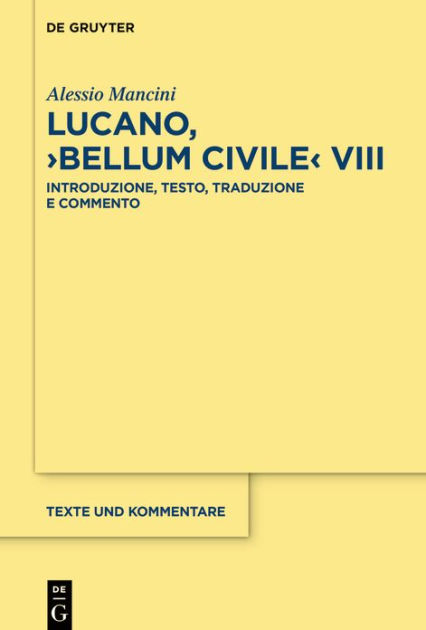 DE GRUYTER

Alessio Mancini

LUCANO, ›BELLUM CIVILE‹ VIII

INTRODUZIONE, TESTO, TRADUZIONE E COMMENTO

TEXTE UND KOMMENTARE

DE G